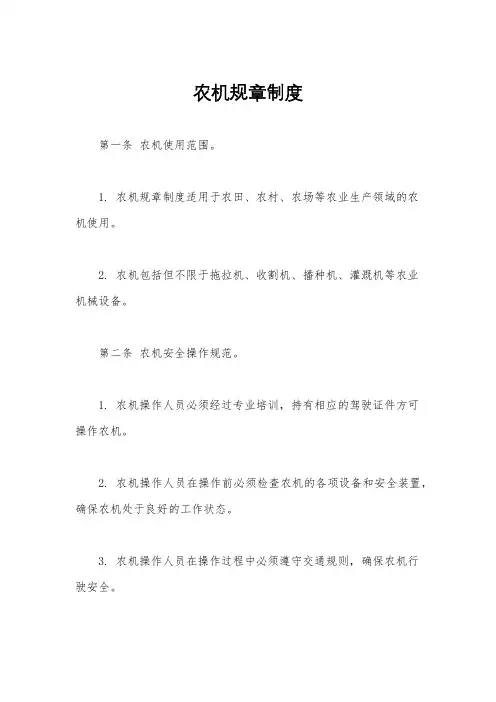 农机规章制度

第一条 农机使用范围。

1. 农机规章制度适用于农田、农村、农场等农业生产领域的农机使用。

2. 农机包括但不限于拖拉机、收割机、播种机、灌溉机等农业机械设备。

第二条 农机安全操作规范。

1. 农机操作人员必须经过专业培训，持有相应的驾驶证件方可操作农机。

2. 农机操作人员在操作前必须检查农机的各项设备和安全装置，确保农机处于良好的工作状态。

3. 农机操作人员在操作过程中必须遵守交通规则，确保农机行驶安全。